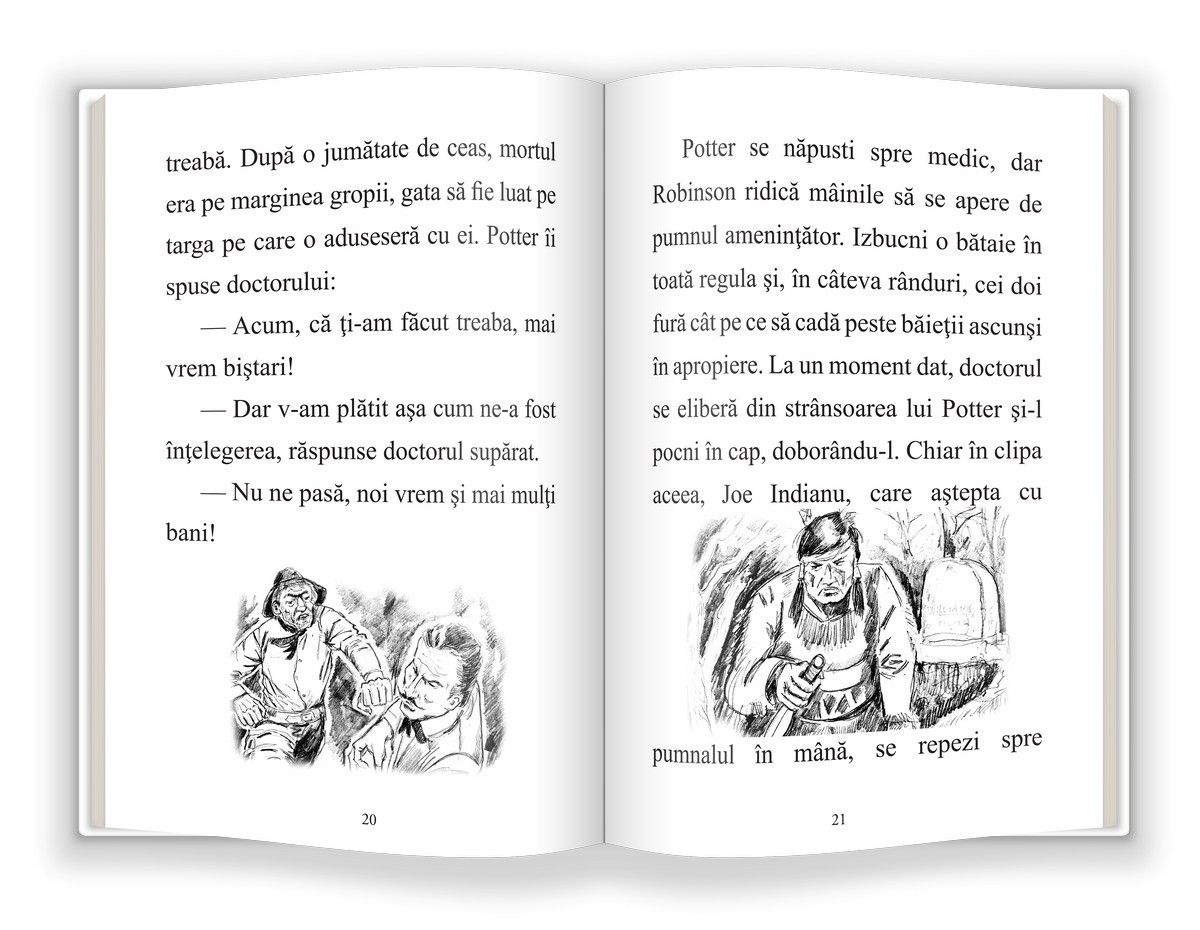 treabă. După o jumătate de ceas, mortul era pe marginea gropii, gata să fie luat pe targa pe care o aduseseră cu ei. Potter îi spuse doctorului:

— Acum, că ţi-am făcut treaba, mai vrem biştari!

— Dar v-am plătit aşa cum ne-a fost înţelegerea, răspunse doctorul supărat.

— Nu ne pasă, noi vrem şi mai mulţi bani!

20

Potter se năpusti spre medic, dar Robinson ridică mâinile să se apere de pumnul ameninţător. Izbucni o bătaie în toată regula şi, în câteva rânduri, cei doi fură cât pe ce să cadă peste băieţii ascunşi în apropiere. La un moment dat, doctorul se eliberă din strânsoarea lui Potter şi-l pocni în cap, doborându-l. Chiar în clipa aceea, Joe Indianu, care aştepta cu pumnalul în mână, se repezi spre

21